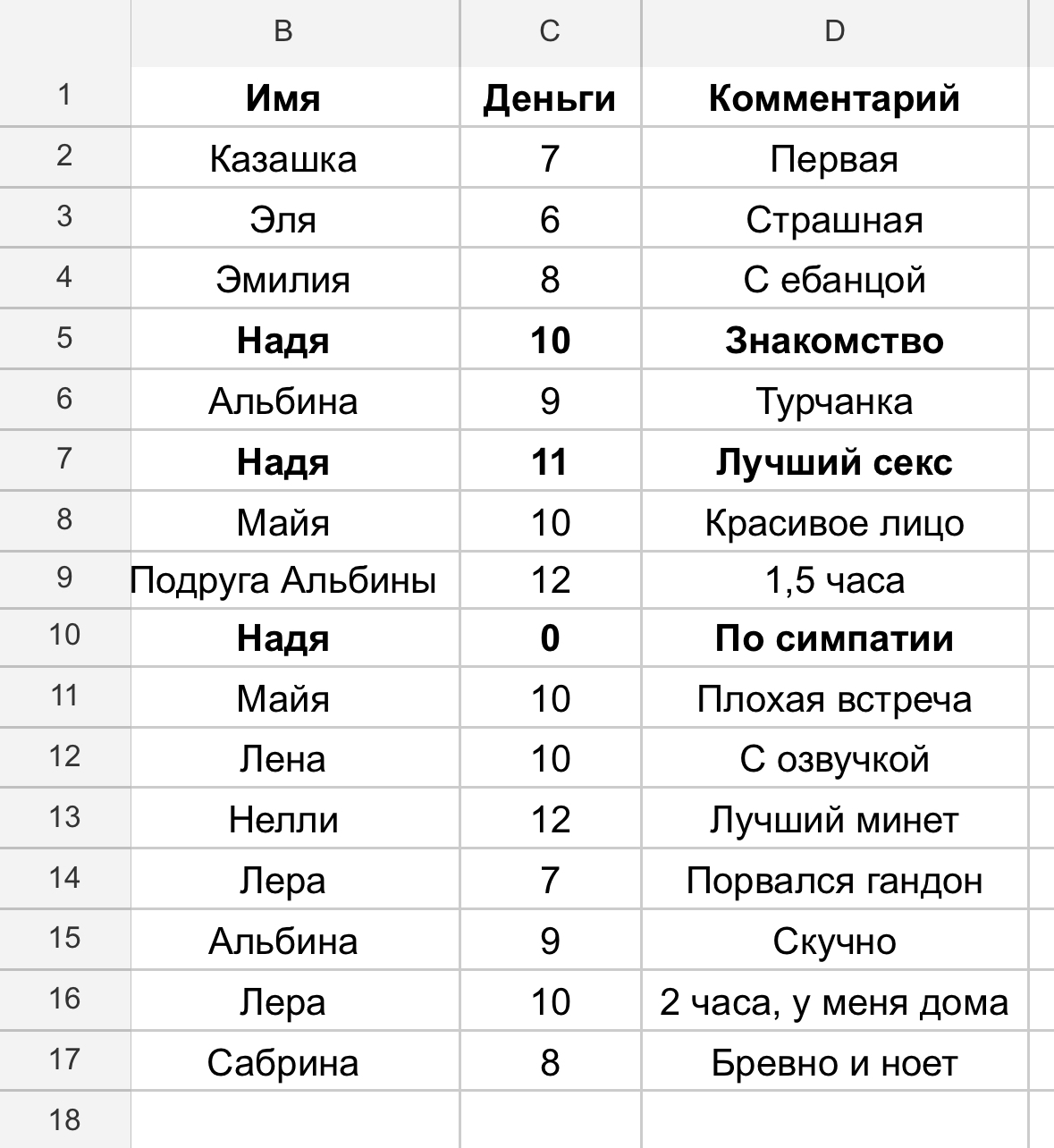 |  | B | C | D |
|---|---|---|---|
| 1 | **Имя** | **Деньги** | **Комментарий** |
| 2 | Казашка | 7 | Первая |
| 3 | Эля | 6 | Страшная |
| 4 | Эмилия | 8 | С ебанцой |
| 5 | **Надя** | **10** | **Знакомство** |
| 6 | Альбина | 9 | Турчанка |
| 7 | **Надя** | **11** | **Лучший секс** |
| 8 | Майя | 10 | Красивое лицо |
| 9 | Подруга Альбины | 12 | 1,5 часа |
| 10 | **Надя** | **0** | **По симпатии** |
| 11 | Майя | 10 | Плохая встреча |
| 12 | Лена | 10 | С озвучкой |
| 13 | Нелли | 12 | Лучший минет |
| 14 | Лера | 7 | Порвался гандон |
| 15 | Альбина | 9 | Скучно |
| 16 | Лера | 10 | 2 часа, у меня дома |
| 17 | Сабрина | 8 | Бревно и ноет |
| 18 |  |  |  |